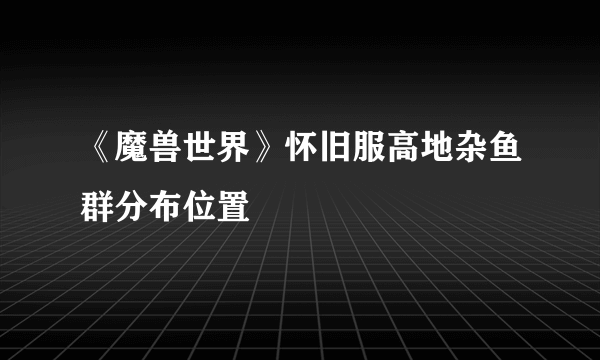 《魔兽世界》怀旧服高地杂鱼群分布位置